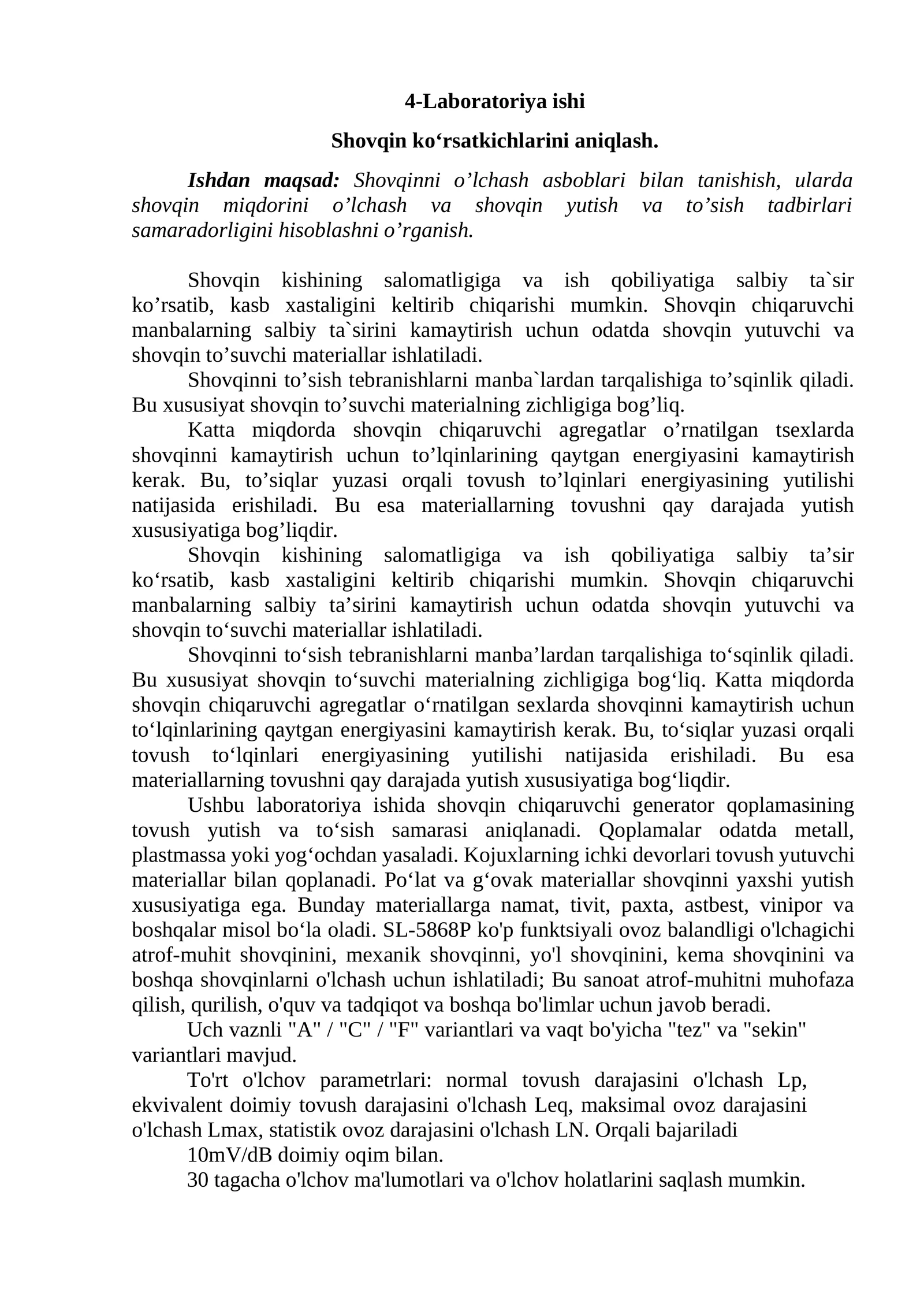 4-Laboratoriya ishi

Shovqin ko'rsatkichlarini aniqlash.

Ishdan maqsad: Shovqinni o'lchash asboblari bilan tanishish, ularda shovqin miqdorini o'lchash va shovqin yutish va to'sish tadbirlari samaradorligini hisoblashni o'rganish.

Shovqin kishining salomatligiga va ish qobiliyatiga salbiy ta`sir ko'rsatib, kasb xastaligini keltirib chiqarishi mumkin. Shovqin chiqaruvchi manbalarning salbiy ta`sirini kamaytirish uchun odatda shovqin yutuvchi va shovqin to'suvchi materiallar ishlatiladi.

Shovqinni to'sish tebranishlarni manba`lardan tarqalishiga to'sqinlik qiladi. Bu xususiyat shovqin to'suvchi materialning zichligiga bog'liq.

Katta miqdorda shovqin chiqaruvchi agregatlar o'rnatilgan tsexlarda shovqinni kamaytirish uchun to'lqinlarining qaytgan energiyasini kamaytirish kerak. Bu, to'siqlar yuzasi orqali tovush to'lqinlari energiyasining yutilishi natijasida erishiladi. Bu esa materiallarning tovushni qay darajada yutish xususiyatiga bog'liqdir.

Shovqin kishining salomatligiga va ish qobiliyatiga salbiy ta'sir ko'rsatib, kasb xastaligini keltirib chiqarishi mumkin. Shovqin chiqaruvchi manbalarning salbiy ta'sirini kamaytirish uchun odatda shovqin yutuvchi va shovqin to'suvchi materiallar ishlatiladi.

Shovqinni to'sish tebranishlarni manba'lardan tarqalishiga to'sqinlik qiladi. Bu xususiyat shovqin to'suvchi materialning zichligiga bog'liq. Katta miqdorda shovqin chiqaruvchi agregatlar o'rnatilgan sexlarda shovqinni kamaytirish uchun to'lqinlarining qaytgan energiyasini kamaytirish kerak. Bu, to'siqlar yuzasi orqali tovush to'lqinlari energiyasining yutilishi natijasida erishiladi. Bu esa materiallarning tovushni qay darajada yutish xususiyatiga bog'liqdir.

Ushbu laboratoriya ishida shovqin chiqaruvchi generator qoplamasining tovush yutish va to'sish samarasi aniqlanadi. Qoplamalar odatda metall, plastmassa yoki yog'ochdan yasaladi. Kojuxlarning ichki devorlari tovush yutuvchi materiallar bilan qoplanadi. Po'lat va g'ovak materiallar shovqinni yaxshi yutish xususiyatiga ega. Bunday materiallarga namat, tivit, paxta, astbest, vinipor va boshqalar misol bo'la oladi. SL-5868P ko'p funktsiyali ovoz balandligi o'lchagichi atrof-muhit shovqinini, mexanik shovqinni, yo'l shovqinini, kema shovqinini va boshqa shovqinlarni o'lchash uchun ishlatiladi; Bu sanoat atrof-muhitni muhofaza qilish, qurilish, o'quv va tadqiqot va boshqa bo'limlar uchun javob beradi.

Uch vaznli "A" / "C" / "F" variantlari va vaqt bo'yicha "tez" va "sekin" variantlari mavjud.

To'rt o'lchov parametrlari: normal tovush darajasini o'lchash Lp, ekvivalent doimiy tovush darajasini o'lchash Leq, maksimal ovoz darajasini o'lchash Lmax, statistik ovoz darajasini o'lchash LN. Orqali bajariladi

10mV/dB doimiy oqim bilan.

30 tagacha o'lchov ma'lumotlari va o'lchov holatlarini saqlash mumkin.